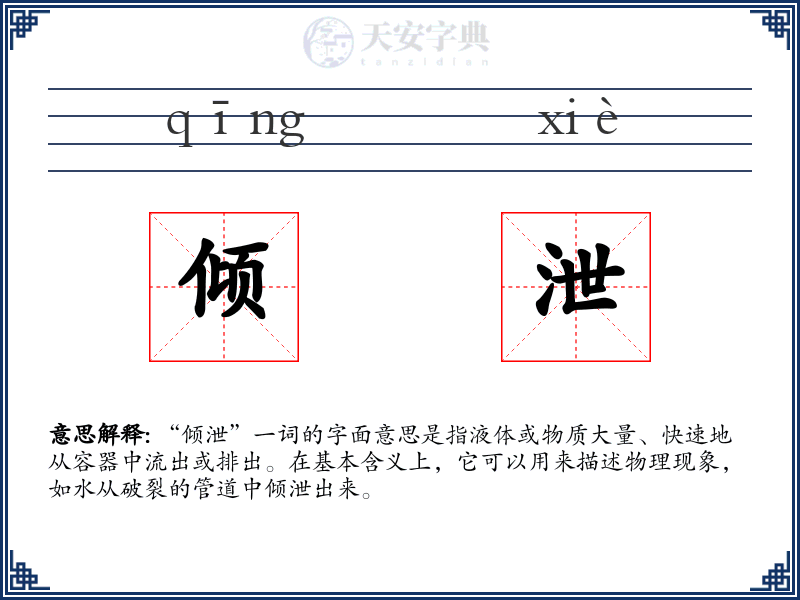 qīng xiè

倾 泄

意思解释:“倾泄”一词的字面意思是指液体或物质大量、快速地从容器中流出或排出。在基本含义上,它可以用来描述物理现象,如水从破裂的管道中倾泄出来。

天安字典
tanzidian